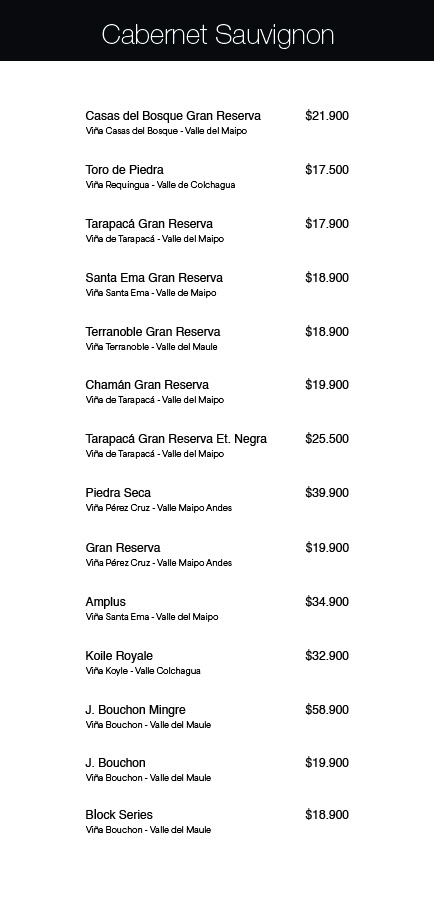 Cabernet Sauvignon

Casas del Bosque Gran Reserva $21.900
Viña Casas del Bosque - Valle del Maipo

Toro de Piedra $17.500
Viña Requingua - Valle de Colchagua

Tarapacá Gran Reserva $17.900
Viña de Tarapacá - Valle del Maipo

Santa Ema Gran Reserva $18.900
Viña Santa Ema - Valle de Maipo

Terranoble Gran Reserva $18.900
Viña Terranoble - Valle del Maule

Chamán Gran Reserva $19.900
Viña de Tarapacá - Valle del Maipo

Tarapacá Gran Reserva Et. Negra $25.500
Viña de Tarapacá - Valle del Maipo

Piedra Seca $39.900
Viña Pérez Cruz - Valle Maipo Andes

Gran Reserva $19.900
Viña Pérez Cruz - Valle Maipo Andes

Amplus $34.900
Viña Santa Ema - Valle del Maipo

Koile Royale $32.900
Viña Koyle - Valle Colchagua

J. Bouchon Mingre $58.900
Viña Bouchon - Valle del Maule

J. Bouchon $19.900
Viña Bouchon - Valle del Maule

Block Series $18.900
Viña Bouchon - Valle del Maule